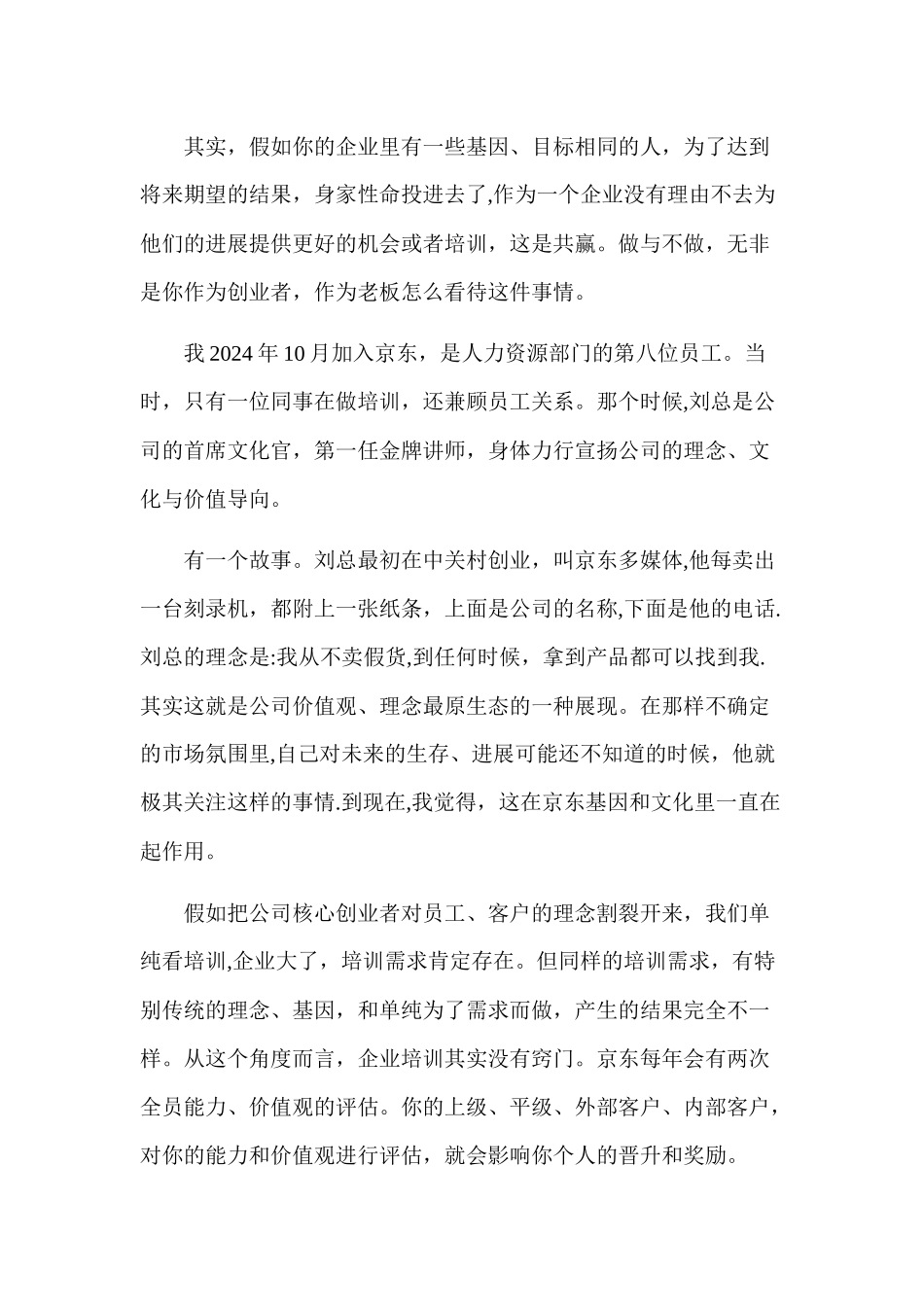 其实，假如你的企业里有一些基因、目标相同的人，为了达到将来期望的结果，身家性命投进去了,作为一个企业没有理由不去为他们的进展提供更好的机会或者培训，这是共赢。做与不做，无非是你作为创业者，作为老板怎么看待这件事情。

我 2024 年 10 月加入京东，是人力资源部门的第八位员工。当时，只有一位同事在做培训，还兼顾员工关系。那个时候,刘总是公司的首席文化官，第一任金牌讲师，身体力行宣扬公司的理念、文化与价值导向。

有一个故事。刘总最初在中关村创业，叫京东多媒体,他每卖出一台刻录机，都附上一张纸条，上面是公司的名称,下面是他的电话.刘总的理念是:我从不卖假货,到任何时候，拿到产品都可以找到我.其实这就是公司价值观、理念最原生态的一种展现。在那样不确定的市场氛围里,自己对未来的生存、进展可能还不知道的时候，他就极其关注这样的事情.到现在,我觉得，这在京东基因和文化里一直在起作用。

假如把公司核心创业者对员工、客户的理念割裂开来，我们单纯看培训,企业大了，培训需求肯定存在。但同样的培训需求，有特别传统的理念、基因，和单纯为了需求而做，产生的结果完全不一样。从这个角度而言，企业培训其实没有窍门。京东每年会有两次全员能力、价值观的评估。你的上级、平级、外部客户、内部客户，对你的能力和价值观进行评估，就会影响你个人的晋升和奖励。